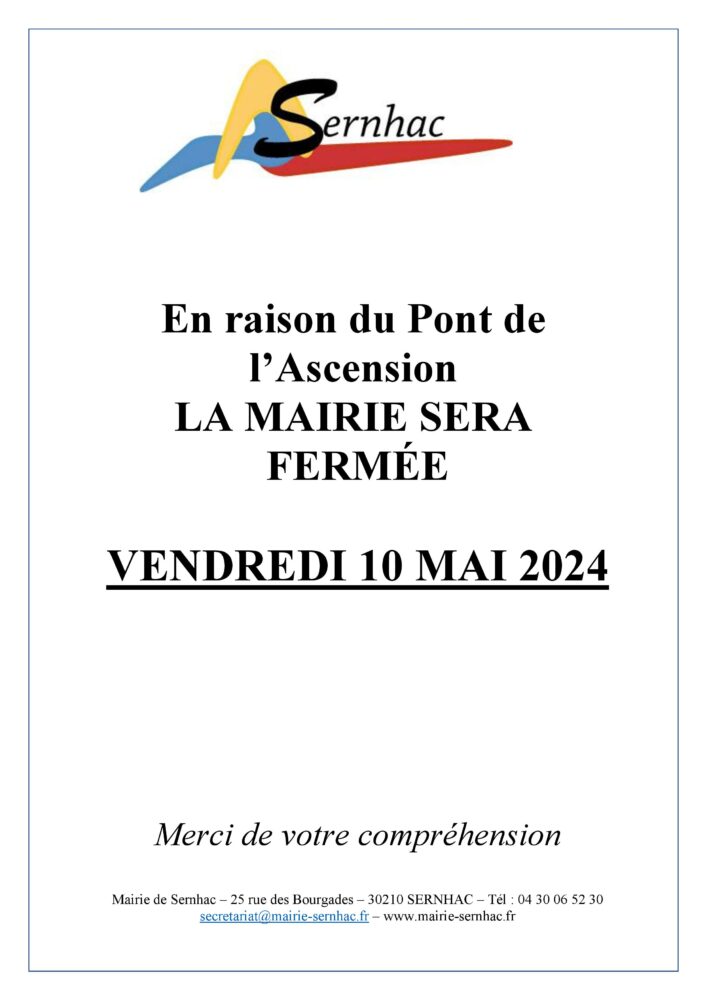 Sernhac

En raison du Pont de
l'Ascension
LA MAIRIE SERA
FERMÉE

VENDREDI 10 MAI 2024

Merci de votre compréhension

Mairie de Sernhac – 25 rue des Bourgades – 30210 SERNHAC – Tél : 04 30 06 52 30
secretariat@mairie-sernhac.fr – www.mairie-sernhac.fr